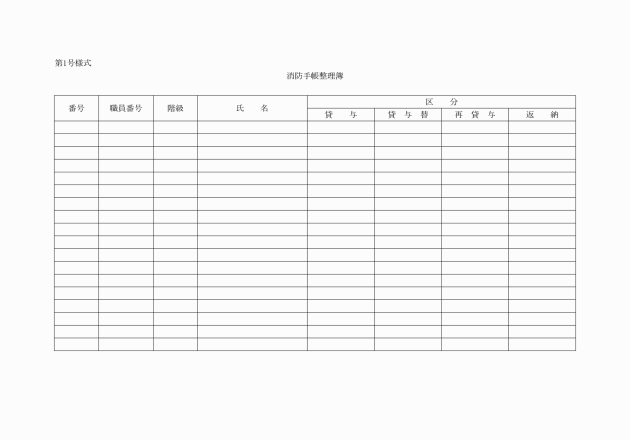 第1号様式

消防手帳整理簿

| 番号 | 職員番号 | 階級 | 氏　　名 | 区　分 | | | |
|---|---|---|---|---|---|---|---|
| | | | | 貸　与 | 貸 与 替 | 再 貸 与 | 返　納 |
| | | | | | | | |
| | | | | | | | |
| | | | | | | | |
| | | | | | | | |
| | | | | | | | |
| | | | | | | | |
| | | | | | | | |
| | | | | | | | |
| | | | | | | | |
| | | | | | | | |
| | | | | | | | |
| | | | | | | | |
| | | | | | | | |
| | | | | | | | |
| | | | | | | | |
| | | | | | | | |
| | | | | | | | |
| | | | | | | | |